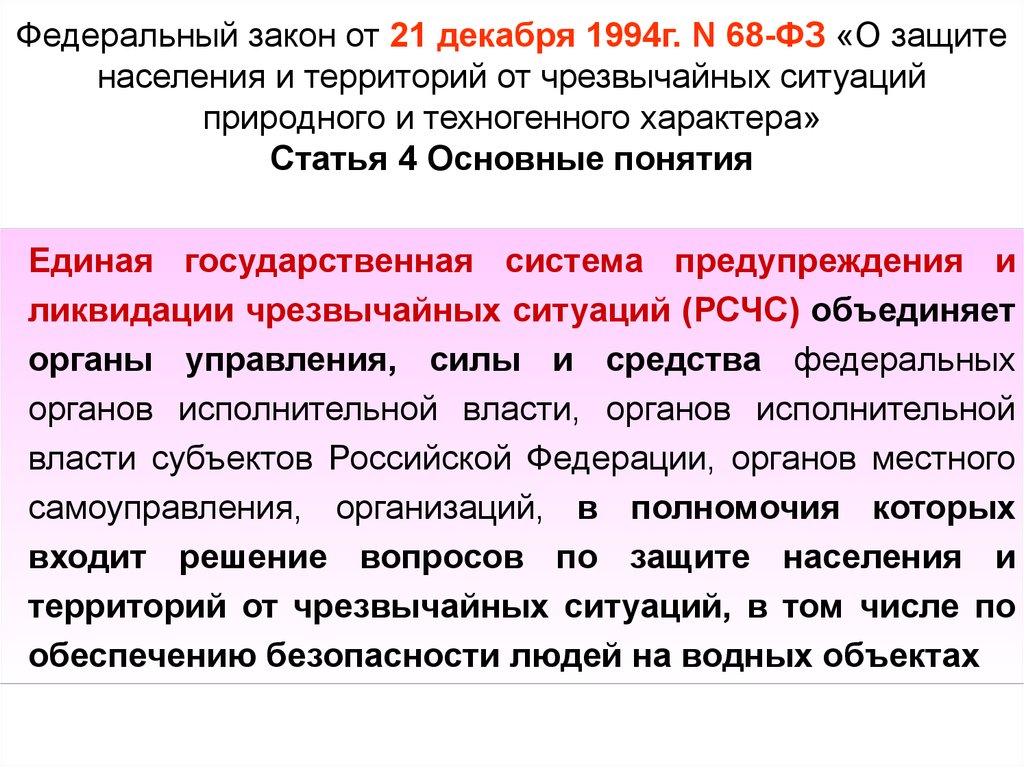 Федеральный закон от 21 декабря 1994г. N 68-ФЗ «О защите населения и территорий от чрезвычайных ситуаций природного и техногенного характера»
Статья 4 Основные понятия

Единая государственная система предупреждения и ликвидации чрезвычайных ситуаций (РСЧС) объединяет органы управления, силы и средства федеральных органов исполнительной власти, органов исполнительной власти субъектов Российской Федерации, органов местного самоуправления, организаций, в полномочия которых входит решение вопросов по защите населения и территорий от чрезвычайных ситуаций, в том числе по обеспечению безопасности людей на водных объектах